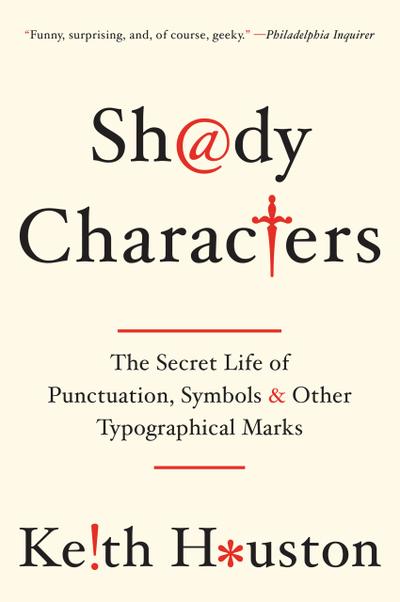 "Funny, surprising, and, of course, geeky." —Philadelphia Inquirer

Sh@dy Charac†ers

The Secret Life of Punctuation, Symbols & Other Typographical Marks

Ke!th H*uston